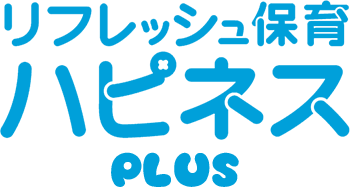 リフレッシュ保育
ハピネス
PLUS